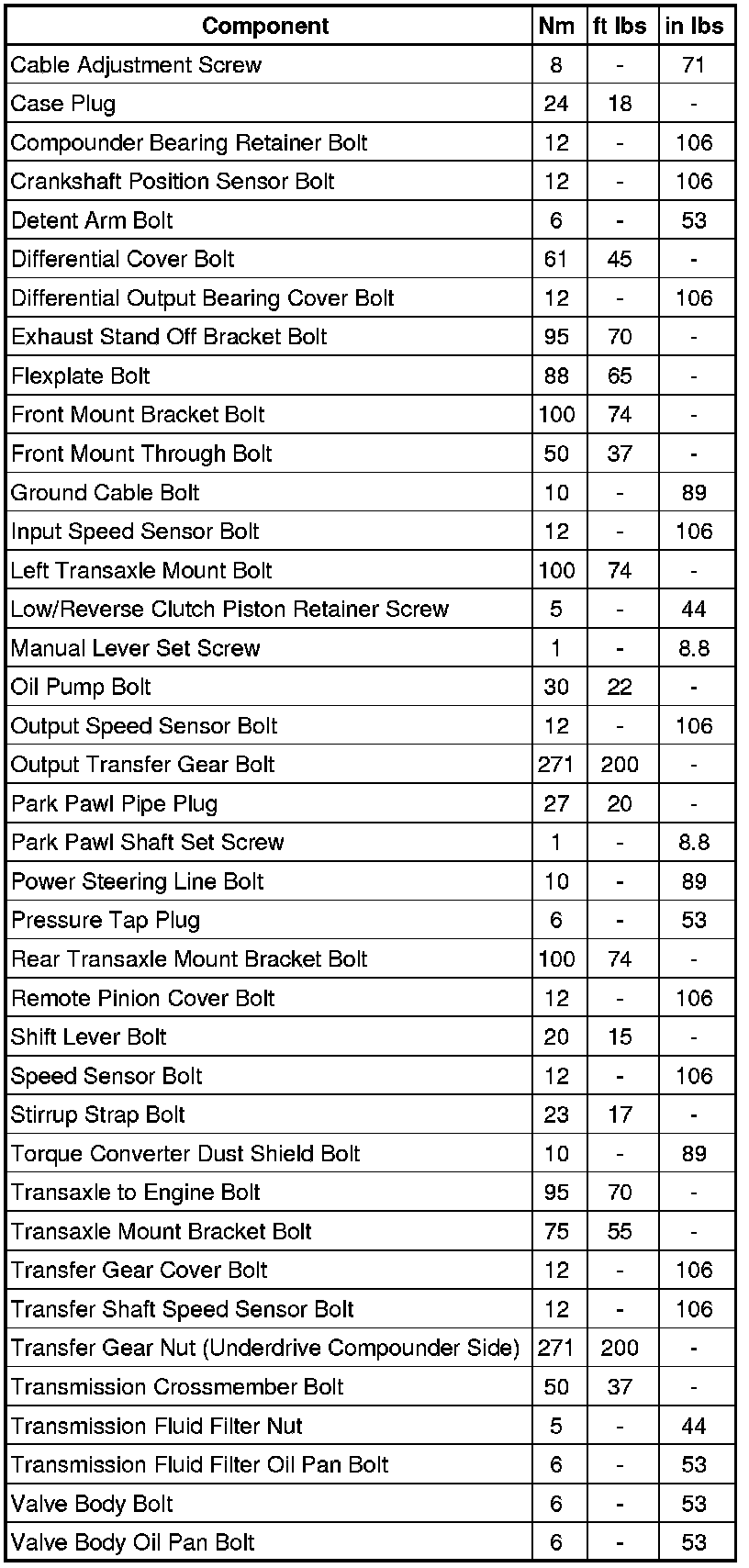 | Component | Nm | ft lbs | in lbs |
|---|---|---|---|
| Cable Adjustment Screw | 8 | - | 71 |
| Case Plug | 24 | 18 | - |
| Compounder Bearing Retainer Bolt | 12 | - | 106 |
| Crankshaft Position Sensor Bolt | 12 | - | 106 |
| Detent Arm Bolt | 6 | - | 53 |
| Differential Cover Bolt | 61 | 45 | - |
| Differential Output Bearing Cover Bolt | 12 | - | 106 |
| Exhaust Stand Off Bracket Bolt | 95 | 70 | - |
| Flexplate Bolt | 88 | 65 | - |
| Front Mount Bracket Bolt | 100 | 74 | - |
| Front Mount Through Bolt | 50 | 37 | - |
| Ground Cable Bolt | 10 | - | 89 |
| Input Speed Sensor Bolt | 12 | - | 106 |
| Left Transaxle Mount Bolt | 100 | 74 | - |
| Low/Reverse Clutch Piston Retainer Screw | 5 | - | 44 |
| Manual Lever Set Screw | 1 | - | 8.8 |
| Oil Pump Bolt | 30 | 22 | - |
| Output Speed Sensor Bolt | 12 | - | 106 |
| Output Transfer Gear Bolt | 271 | 200 | - |
| Park Pawl Pipe Plug | 27 | 20 | - |
| Park Pawl Shaft Set Screw | 1 | - | 8.8 |
| Power Steering Line Bolt | 10 | - | 89 |
| Pressure Tap Plug | 6 | - | 53 |
| Rear Transaxle Mount Bracket Bolt | 100 | 74 | - |
| Remote Pinion Cover Bolt | 12 | - | 106 |
| Shift Lever Bolt | 20 | 15 | - |
| Speed Sensor Bolt | 12 | - | 106 |
| Stirrup Strap Bolt | 23 | 17 | - |
| Torque Converter Dust Shield Bolt | 10 | - | 89 |
| Transaxle to Engine Bolt | 95 | 70 | - |
| Transaxle Mount Bracket Bolt | 75 | 55 | - |
| Transfer Gear Cover Bolt | 12 | - | 106 |
| Transfer Shaft Speed Sensor Bolt | 12 | - | 106 |
| Transfer Gear Nut (Underdrive Compounder Side) | 271 | 200 | - |
| Transmission Crossmember Bolt | 50 | 37 | - |
| Transmission Fluid Filter Nut | 5 | - | 44 |
| Transmission Fluid Filter Oil Pan Bolt | 6 | - | 53 |
| Valve Body Bolt | 6 | - | 53 |
| Valve Body Oil Pan Bolt | 6 | - | 53 |